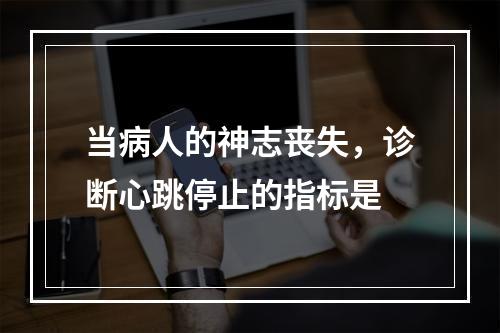 当病人的神志丧失，诊断心跳停止的指标是